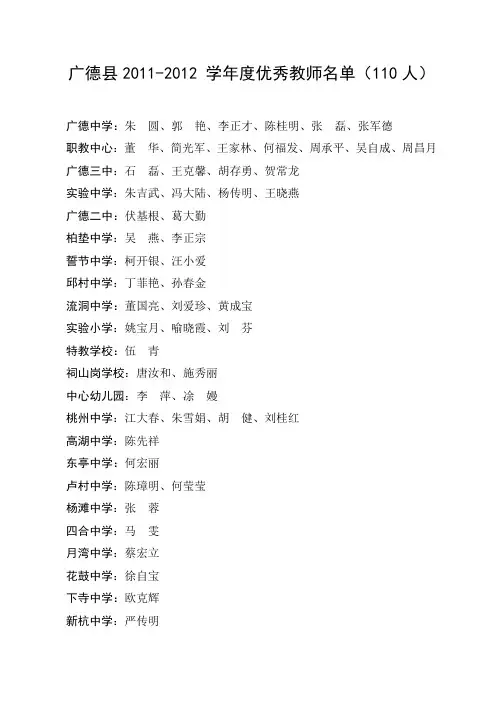 广德县 2011-2012 学年度优秀教师名单（110 人）

广德中学：朱 圆、郭 艳、李正才、陈桂明、张 磊、张军德
职教中心：董 华、简光军、王家林、何福发、周承平、吴自成、周昌月
广德三中：石 磊、王克馨、胡存勇、贺常龙
实验中学：朱吉武、冯大陆、杨传明、王晓燕
广德二中：伏基根、葛大勤
柏垫中学：吴 燕、李正宗
誓节中学：柯开银、汪小爱
邱村中学：丁菲艳、孙春金
流洞中学：董国亮、刘爱珍、黄成宝
实验小学：姚宝月、喻晓霞、刘 芬
特教学校：伍 青
祠山岗学校：唐汝和、施秀丽
中心幼儿园：李 萍、涂 嫚
桃州中学：江大春、朱雪娟、胡 健、刘桂红
高湖中学：陈先祥
东亭中学：何宏丽
卢村中学：陈璋明、何莹莹
杨滩中学：张 蓉
四合中学：马 雯
月湾中学：蔡宏立
花鼓中学：徐自宝
下寺中学：欧克辉
新杭中学：严传明